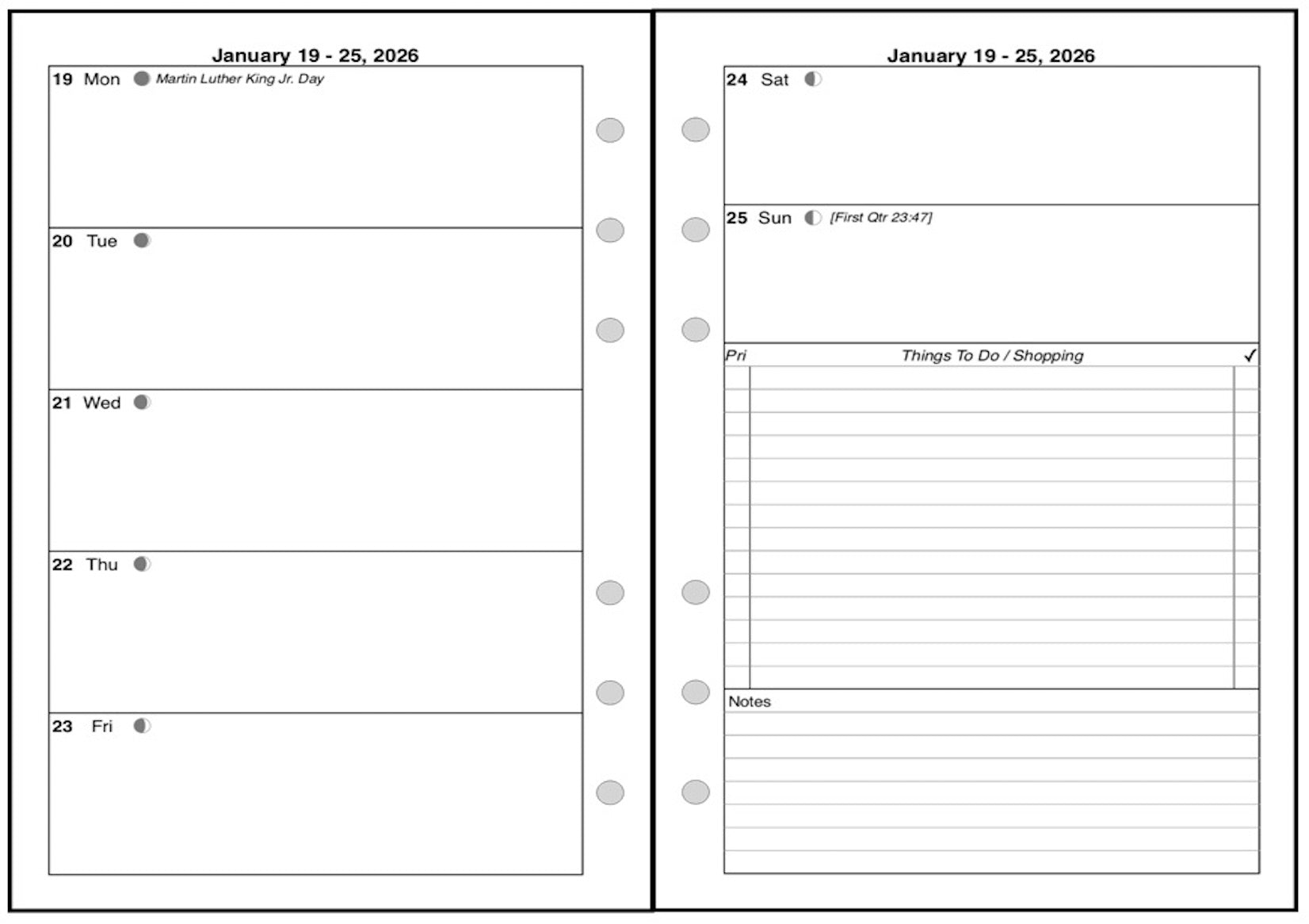 January 19 - 25, 2026

19 Mon Martin Luther King Jr. Day

20 Tue

21 Wed

22 Thu

23 Fri

January 19 - 25, 2026

24 Sat

25 Sun [First Qtr 23:47]

Pri Things To Do / Shopping ✓

Notes